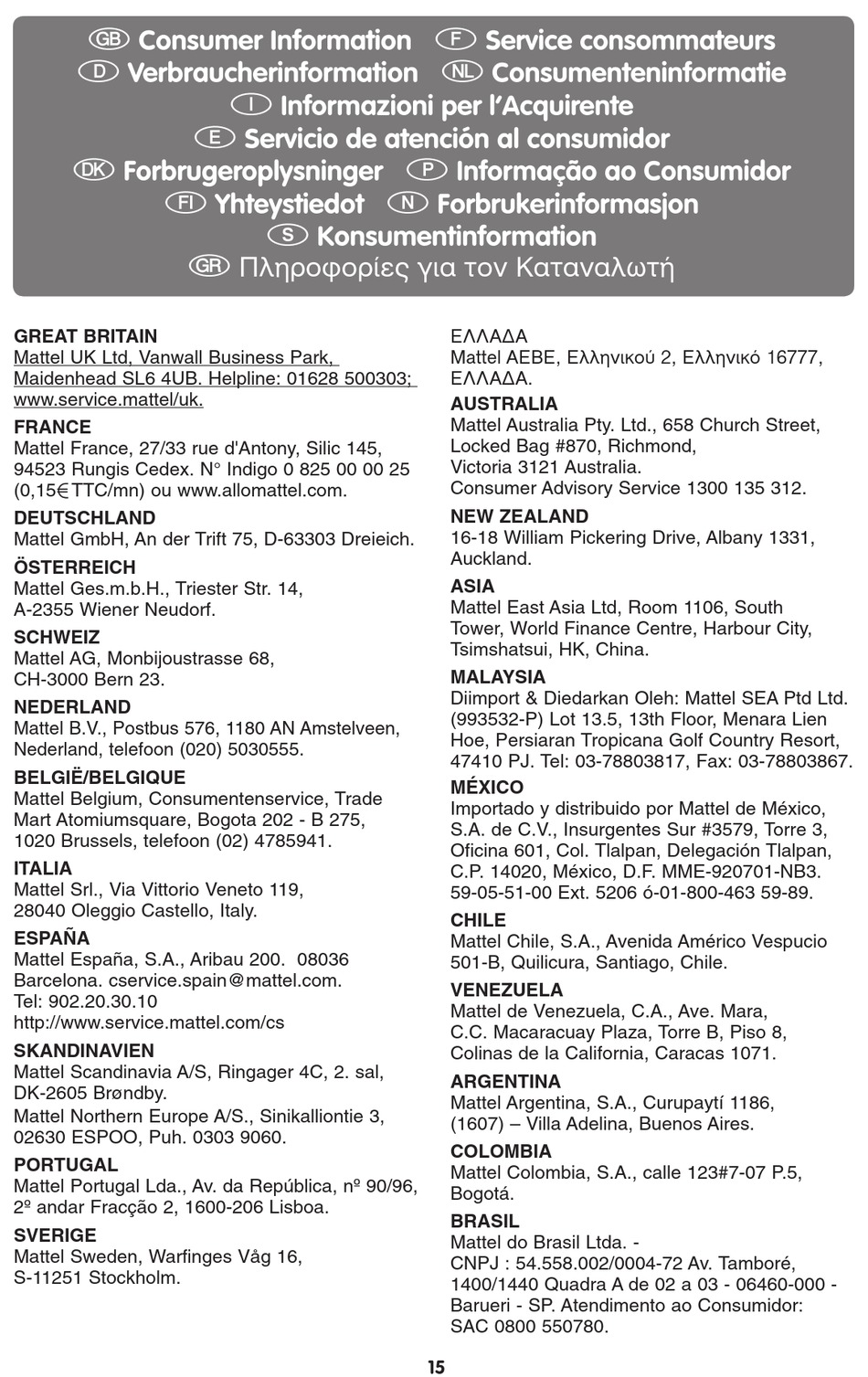 GB Consumer Information F Service consommateurs
D Verbraucherinformation NL Consumenteninformatie
I Informazioni per l'Acquirente
E Servicio de atención al consumidor
DK Forbrugeroplysninger P Informação ao Consumidor
FI Yhteystiedot N Forbrukerinformasjon
S Konsumentinformation
GR Πληροφορίες για τον Καταναλωτή

GREAT BRITAIN
Mattel UK Ltd, Vanwall Business Park, Maidenhead SL6 4UB. Helpline: 01628 500303; www.service.mattel/uk.

FRANCE
Mattel France, 27/33 rue d'Antony, Silic 145, 94523 Rungis Cedex. N° Indigo 0 825 00 00 25 (0,15€TTC/mn) ou www.allomattel.com.

DEUTSCHLAND
Mattel GmbH, An der Trift 75, D-63303 Dreieich.

ÖSTERREICH
Mattel Ges.m.b.H., Triester Str. 14, A-2355 Wiener Neudorf.

SCHWEIZ
Mattel AG, Monbijoustrasse 68, CH-3000 Bern 23.

NEDERLAND
Mattel B.V., Postbus 576, 1180 AN Amstelveen, Nederland, telefoon (020) 5030555.

BELGIË/BELGIQUE
Mattel Belgium, Consumentenservice, Trade Mart Atomiumsquare, Bogota 202 - B 275, 1020 Brussels, telefoon (02) 4785941.

ITALIA
Mattel Srl., Via Vittorio Veneto 119, 28040 Oleggio Castello, Italy.

ESPAÑA
Mattel España, S.A., Aribau 200. 08036 Barcelona. cservice.spain@mattel.com. Tel: 902.20.30.10
http://www.service.mattel.com/cs

SKANDINAVIEN
Mattel Scandinavia A/S, Ringager 4C, 2. sal, DK-2605 Brøndby.
Mattel Northern Europe A/S., Sinikalliontie 3, 02630 ESPOO, Puh. 0303 9060.

PORTUGAL
Mattel Portugal Lda., Av. da República, nº 90/96, 2º andar Fracção 2, 1600-206 Lisboa.

SVERIGE
Mattel Sweden, Warfinges Våg 16, S-11251 Stockholm.

ΕΛΛΑΔΑ
Mattel AEBE, Ελληνικού 2, Ελληνικό 16777, ΕΛΛΑΔΑ.

AUSTRALIA
Mattel Australia Pty. Ltd., 658 Church Street, Locked Bag #870, Richmond, Victoria 3121 Australia.
Consumer Advisory Service 1300 135 312.

NEW ZEALAND
16-18 William Pickering Drive, Albany 1331, Auckland.

ASIA
Mattel East Asia Ltd, Room 1106, South Tower, World Finance Centre, Harbour City, Tsimshatsui, HK, China.

MALAYSIA
Diimport & Diedarkan Oleh: Mattel SEA Ptd Ltd. (993532-P) Lot 13.5, 13th Floor, Menara Lien Hoe, Persiaran Tropicana Golf Country Resort, 47410 PJ. Tel: 03-78803817, Fax: 03-78803867.

MÉXICO
Importado y distribuido por Mattel de México, S.A. de C.V., Insurgentes Sur #3579, Torre 3, Oficina 601, Col. Tlalpan, Delegación Tlalpan, C.P. 14020, México, D.F. MME-920701-NB3. 59-05-51-00 Ext. 5206 ó-01-800-463 59-89.

CHILE
Mattel Chile, S.A., Avenida Américo Vespucio 501-B, Quilicura, Santiago, Chile.

VENEZUELA
Mattel de Venezuela, C.A., Ave. Mara, C.C. Macaracuay Plaza, Torre B, Piso 8, Colinas de la California, Caracas 1071.

ARGENTINA
Mattel Argentina, S.A., Curupaytí 1186, (1607) – Villa Adelina, Buenos Aires.

COLOMBIA
Mattel Colombia, S.A., calle 123#7-07 P.5, Bogotá.

BRASIL
Mattel do Brasil Ltda. -
CNPJ : 54.558.002/0004-72 Av. Tamboré, 1400/1440 Quadra A de 02 a 03 - 06460-000 - Barueri - SP. Atendimento ao Consumidor: SAC 0800 550780.

15